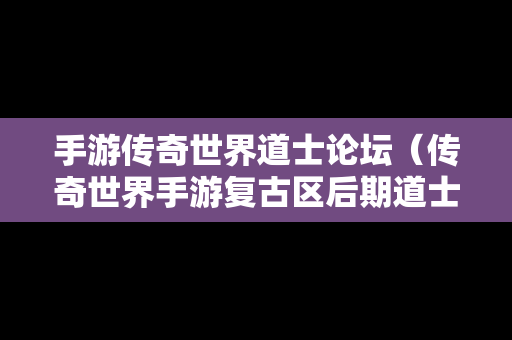 手游传奇世界道士论坛（传奇世界手游复古区后期道士